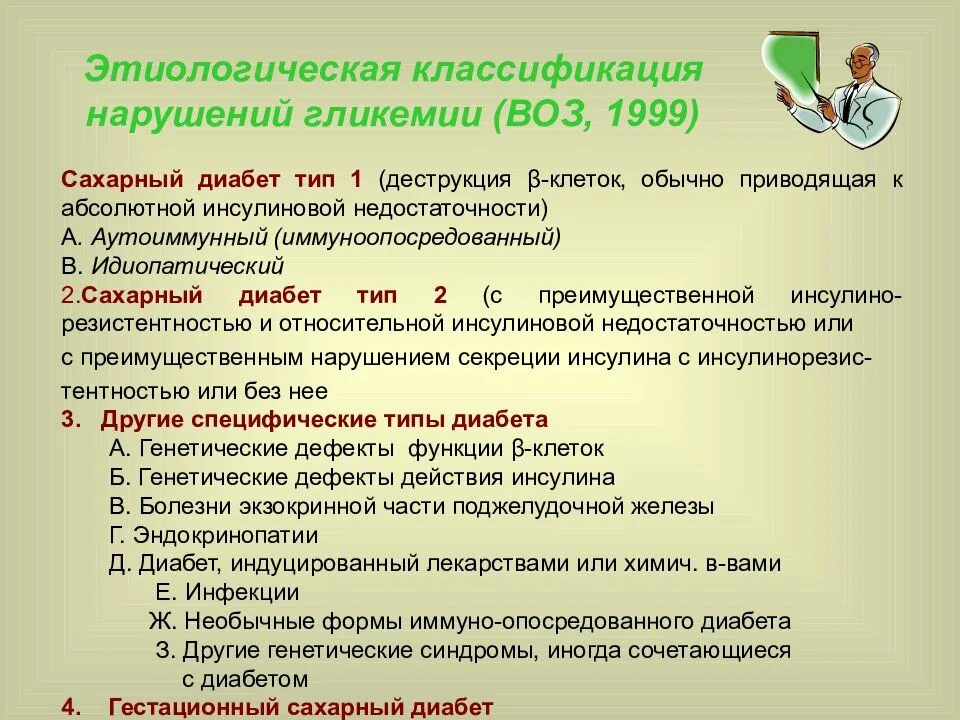 Этиологическая классификация нарушений гликемии (ВОЗ, 1999)

Сахарный диабет тип 1 (деструкция β-клеток, обычно приводящая к абсолютной инсулиновой недостаточности)
А. Аутоиммунный (иммуноопосредованный)
В. Идиопатический
2.Сахарный диабет тип 2 (с преимущественной инсулинорезистентностью и относительной инсулиновой недостаточностью или с преимущественным нарушением секреции инсулина с инсулинорезистентностью или без нее
3. Другие специфические типы диабета
А. Генетические дефекты функции β-клеток
Б. Генетические дефекты действия инсулина
В. Болезни экзокринной части поджелудочной железы
Г. Эндокринопатии
Д. Диабет, индуцированный лекарствами или химич. в-вами
Е. Инфекции
Ж. Необычные формы иммуно-опосредованного диабета
З. Другие генетические синдромы, иногда сочетающиеся с диабетом
4. Гестационный сахарный диабет